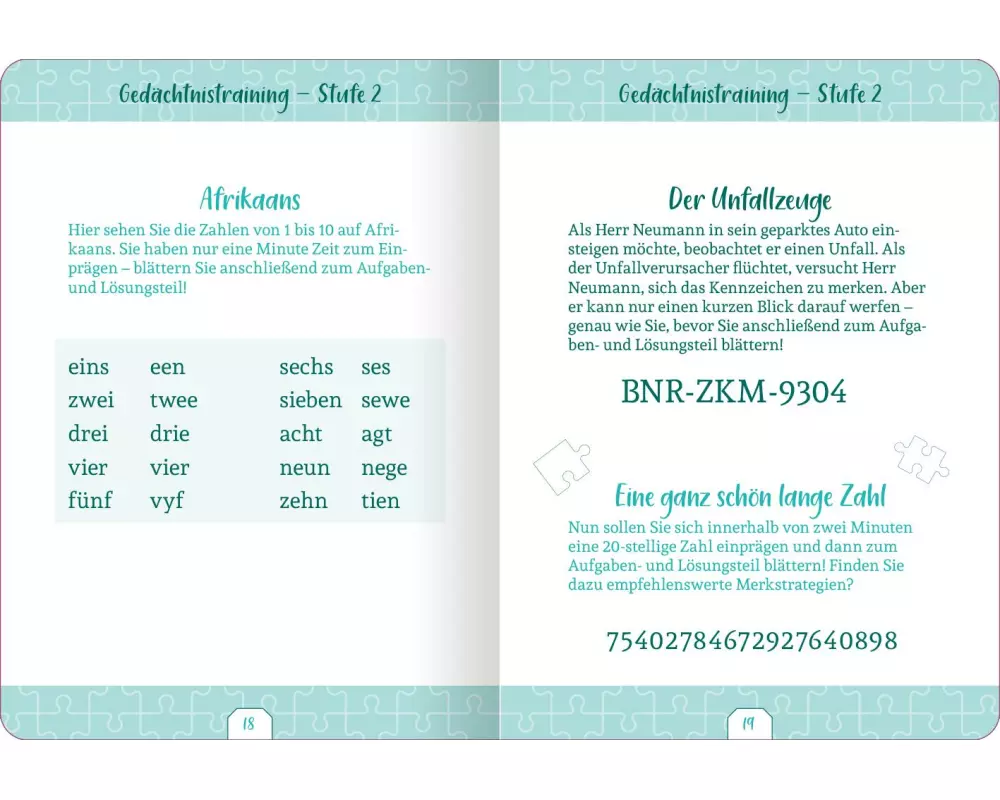 Gedächtnistraining – Stufe 2

Afrikaans

Hier sehen Sie die Zahlen von 1 bis 10 auf Afrikaans. Sie haben nur eine Minute Zeit zum Einprägen – blättern Sie anschließend zum Aufgaben- und Lösungsteil!

| eins | een | sechs | ses |
|---|---|---|---|
| zwei | twee | sieben | sewe |
| drei | drie | acht | agt |
| vier | vier | neun | nege |
| fünf | vyf | zehn | tien |

18

Gedächtnistraining – Stufe 2

Der Unfallzeuge

Als Herr Neumann in sein geparktes Auto einsteigen möchte, beobachtet er einen Unfall. Als der Unfallverursacher flüchtet, versucht Herr Neumann, sich das Kennzeichen zu merken. Aber er kann nur einen kurzen Blick darauf werfen – genau wie Sie, bevor Sie anschließend zum Aufgaben- und Lösungsteil blättern!

BNR-ZKM-9304

Eine ganz schön lange Zahl

Nun sollen Sie sich innerhalb von zwei Minuten eine 20-stellige Zahl einprägen und dann zum Aufgaben- und Lösungsteil blättern! Finden Sie dazu empfehlenswerte Merkstrategien?

75402784672927640898

19